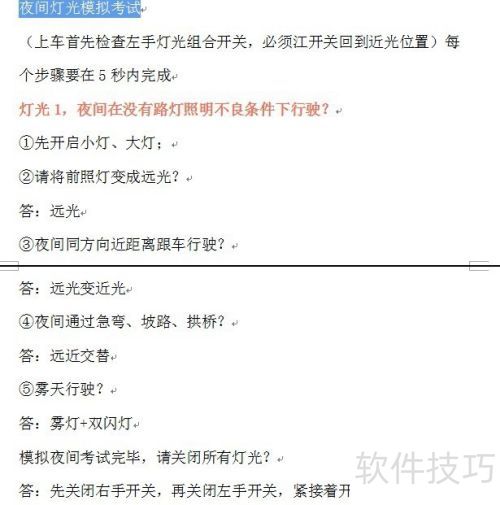 夜间灯光模拟考试

（上车首先检查左手灯光组合开关，必须江开关回到近光位置）每个步骤要在 5 秒内完成

灯光 1，夜间在没有路灯照明不良条件下行驶？

①先开启小灯、大灯；

②请将前照灯变成远光？

答：远光

③夜间同方向近距离跟车行驶？

答：远光变近光

④夜间通过急弯、坡路、拱桥？

答：远近交替

⑤雾天行驶？

答：雾灯+双闪灯

模拟夜间考试完毕，请关闭所有灯光？

答：先关闭右手开关，再关闭左手开关，紧接着开

软件技巧